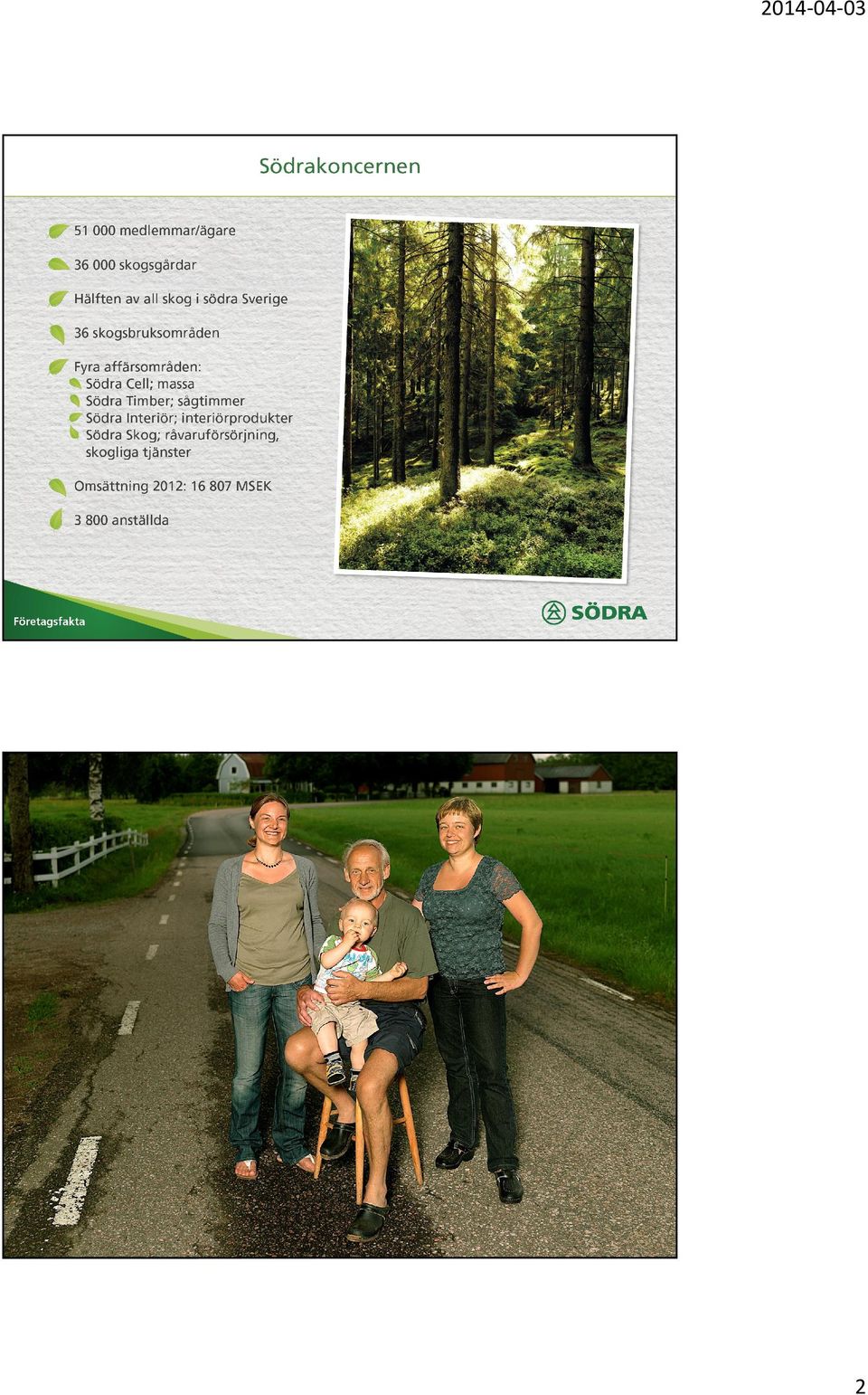 2014-04-03

Södrakoncernen

51 000 medlemmar/ägare

36 000 skogsgårdar

Hälften av all skog i södra Sverige

36 skogsbruksområden

Fyra affärsområden:
Södra Cell; massa
Södra Timber; sågtimmer
Södra Interiör; interiörprodukter
Södra Skog; råvaruförsörjning, skogliga tjänster

Omsättning 2012: 16 807 MSEK

3 800 anställda

Företagsfakta

SÖDRA

2